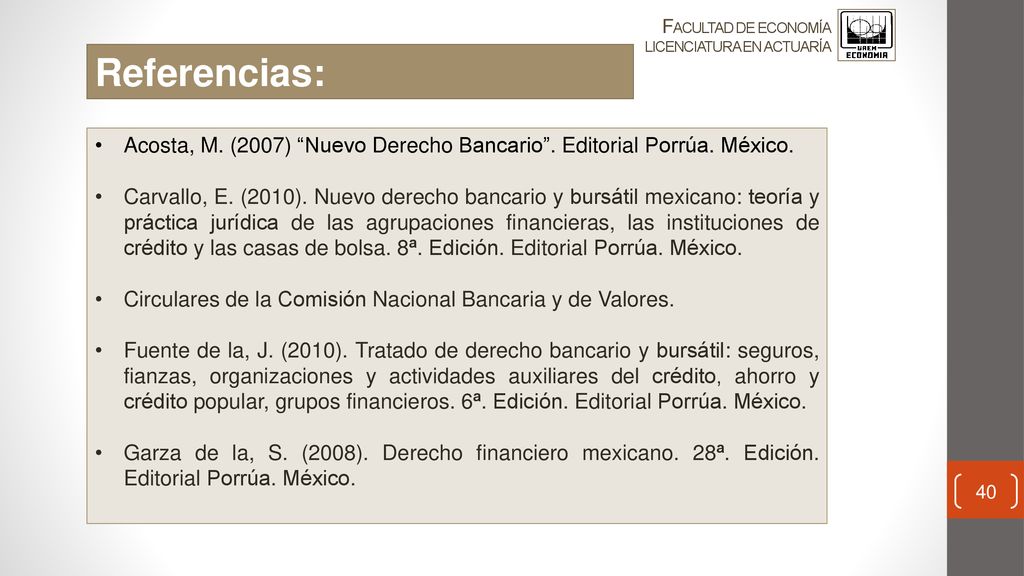 FACULTAD DE ECONOMÍA
LICENCIATURA EN ACTUARÍA

UAEM
ECONOMIA

Referencias:

• Acosta, M. (2007) “Nuevo Derecho Bancario”. Editorial Porrúa. México.

• Carvallo, E. (2010). Nuevo derecho bancario y bursátil mexicano: teoría y práctica jurídica de las agrupaciones financieras, las instituciones de crédito y las casas de bolsa. 8ª. Edición. Editorial Porrúa. México.

• Circulares de la Comisión Nacional Bancaria y de Valores.

• Fuente de la, J. (2010). Tratado de derecho bancario y bursátil: seguros, fianzas, organizaciones y actividades auxiliares del crédito, ahorro y crédito popular, grupos financieros. 6ª. Edición. Editorial Porrúa. México.

• Garza de la, S. (2008). Derecho financiero mexicano. 28ª. Edición. Editorial Porrúa. México.

40